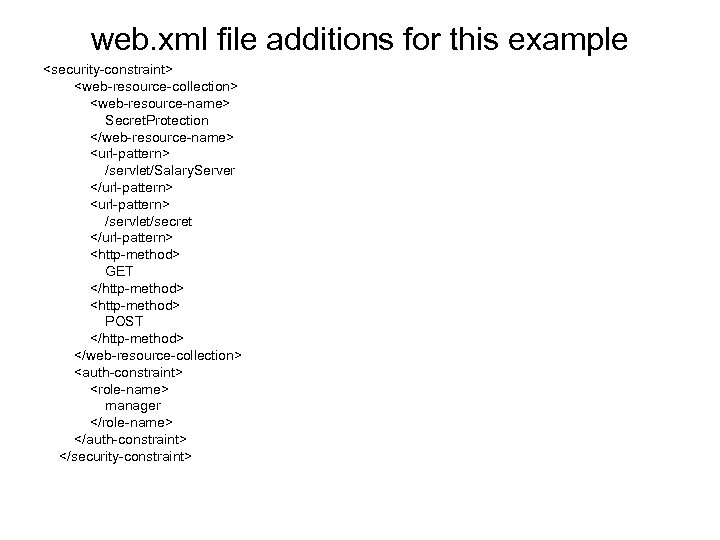 web.xml file additions for this example

<security-constraint>
<web-resource-collection>
<web-resource-name>
SecretProtection
</web-resource-name>
<url-pattern>
/servlet/SalaryServer
</url-pattern>
<url-pattern>
/servlet/secret
</url-pattern>
<http-method>
GET
</http-method>
<http-method>
POST
</http-method>
</web-resource-collection>
<auth-constraint>
<role-name>
manager
</role-name>
</auth-constraint>
</security-constraint>